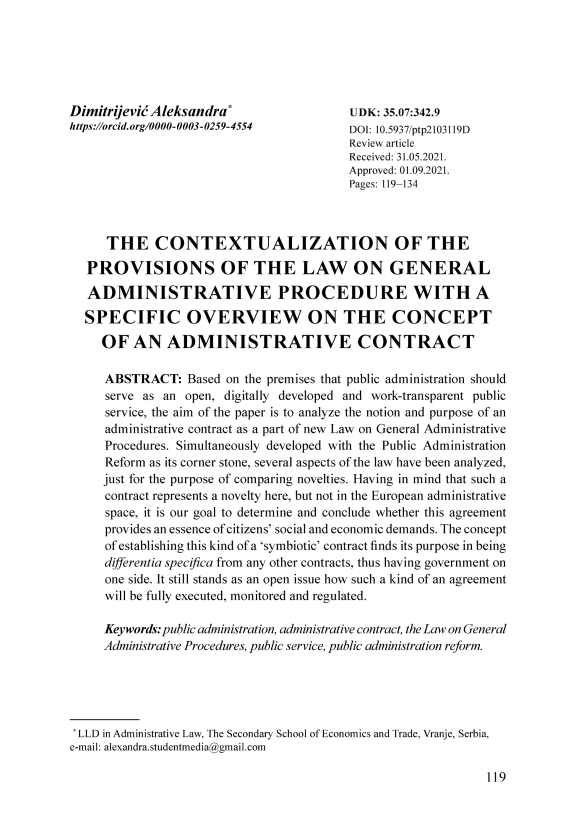 Dimitrijević Aleksandra*
https://orcid.org/0000-0003-0259-4554

UDK: 35.07:342.9
DOI: 10.5937/ptp2103119D
Review article
Received: 31.05.2021.
Approved: 01.09.2021.
Pages: 119–134

THE CONTEXTUALIZATION OF THE PROVISIONS OF THE LAW ON GENERAL ADMINISTRATIVE PROCEDURE WITH A SPECIFIC OVERVIEW ON THE CONCEPT OF AN ADMINISTRATIVE CONTRACT

ABSTRACT: Based on the premises that public administration should serve as an open, digitally developed and work-transparent public service, the aim of the paper is to analyze the notion and purpose of an administrative contract as a part of new Law on General Administrative Procedures. Simultaneously developed with the Public Administration Reform as its corner stone, several aspects of the law have been analyzed, just for the purpose of comparing novelties. Having in mind that such a contract represents a novelty here, but not in the European administrative space, it is our goal to determine and conclude whether this agreement provides an essence of citizens' social and economic demands. The concept of establishing this kind of a 'symbiotic' contract finds its purpose in being differentia specifica from any other contracts, thus having government on one side. It still stands as an open issue how such a kind of an agreement will be fully executed, monitored and regulated.

Keywords: public administration, administrative contract, the Law on General Administrative Procedures, public service, public administration reform.

* LLD in Administrative Law, The Secondary School of Economics and Trade, Vranje, Serbia, e-mail: alexandra.studentmedia@gmail.com

119